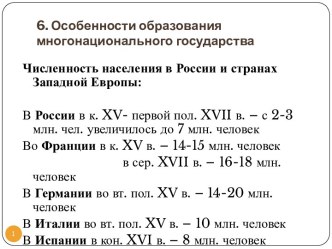 6. Особенности образования многонационального государства

Численность населения в России и странах Западной Европы:

В России в к. XV- первой пол. XVII в. – с 2-3 млн. чел. увеличилось до 7 млн. человек

Во Франции в к. XV в. – 14-15 млн. человек

в сер. XVII в. – 16-18 млн. человек

В Германии во вт. пол. XV в. – 14-20 млн. человек

В Италии во вт. пол. XV в. – 10 млн. человек

В Испании в кон. XVI в. – 8 млн. человек

1